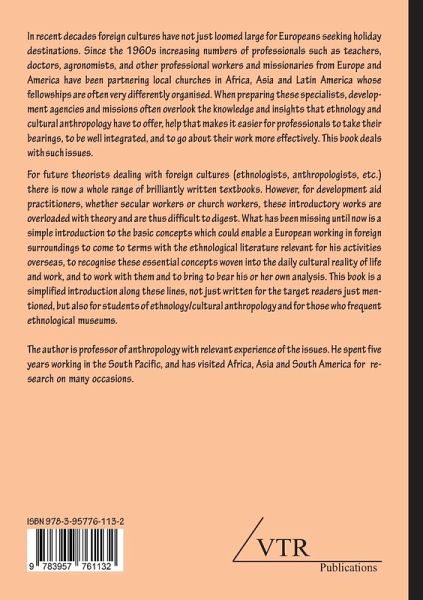 In recent decades foreign cultures have not just loomed large for Europeans seeking holiday destinations. Since the 1960s increasing numbers of professionals such as teachers, doctors, agronomists, and other professional workers and missionaries from Europe and America have been partnering local churches in Africa, Asia and Latin America whose fellowships are often very differently organised. When preparing these specialists, development agencies and missions often overlook the knowledge and insights that ethnology and cultural anthropology have to offer, help that makes it easier for professionals to take their bearings, to be well integrated, and to go about their work more effectively. This book deals with such issues.

For future theorists dealing with foreign cultures (ethnologists, anthropologists, etc.) there is now a whole range of brilliantly written textbooks. However, for development aid practitioners, whether secular workers or church workers, these introductory works are overloaded with theory and are thus difficult to digest. What has been missing until now is a simple introduction to the basic concepts which could enable a European working in foreign surroundings to come to terms with the ethnological literature relevant for his activities overseas, to recognise these essential concepts woven into the daily cultural reality of life and work, and to work with them and to bring to bear his or her own analysis. This book is a simplified introduction along these lines, not just written for the target readers just mentioned, but also for students of ethnology/cultural anthropology and for those who frequent ethnological museums.

The author is professor of anthropology with relevant experience of the issues. He spent five years working in the South Pacific, and has visited Africa, Asia and South America for research on many occasions.

ISBN 978-3-95776-113-2

9 783957 761132

VTR
Publications